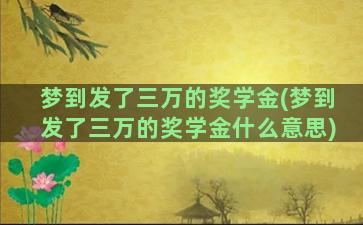 梦到发了三万的奖学金(梦到发了三万的奖学金什么意思)